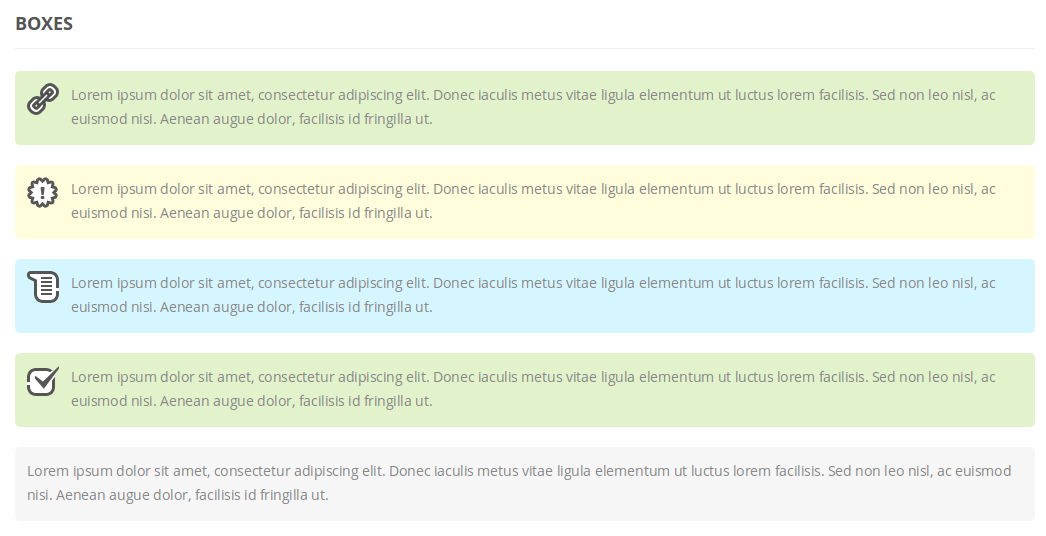 BOXES

Lorem ipsum dolor sit amet, consectetur adipiscing elit. Donec iaculis metus vitae ligula elementum ut luctus lorem facilisis. Sed non leo nisl, ac euismod nisi. Aenean augue dolor, facilisis id fringilla ut.

Lorem ipsum dolor sit amet, consectetur adipiscing elit. Donec iaculis metus vitae ligula elementum ut luctus lorem facilisis. Sed non leo nisl, ac euismod nisi. Aenean augue dolor, facilisis id fringilla ut.

Lorem ipsum dolor sit amet, consectetur adipiscing elit. Donec iaculis metus vitae ligula elementum ut luctus lorem facilisis. Sed non leo nisl, ac euismod nisi. Aenean augue dolor, facilisis id fringilla ut.

Lorem ipsum dolor sit amet, consectetur adipiscing elit. Donec iaculis metus vitae ligula elementum ut luctus lorem facilisis. Sed non leo nisl, ac euismod nisi. Aenean augue dolor, facilisis id fringilla ut.

Lorem ipsum dolor sit amet, consectetur adipiscing elit. Donec iaculis metus vitae ligula elementum ut luctus lorem facilisis. Sed non leo nisl, ac euismod nisi. Aenean augue dolor, facilisis id fringilla ut.